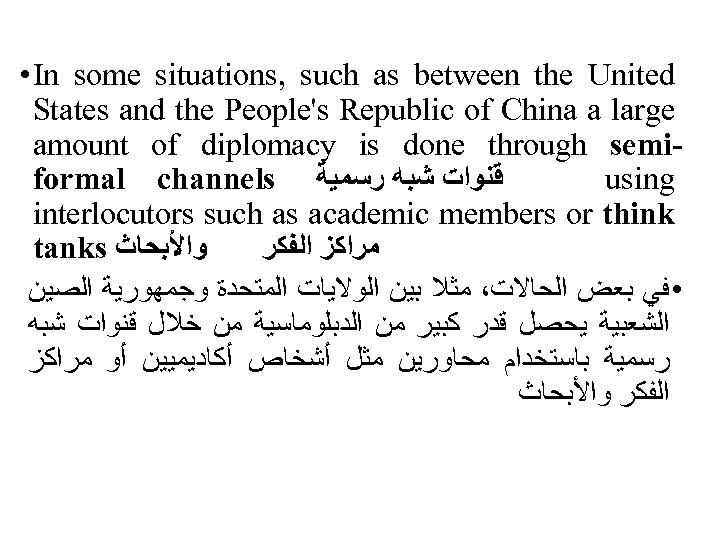 • In some situations, such as between the United States and the People's Republic of China a large amount of diplomacy is done through semi-formal channels قنوات شبه رسمية using interlocutors such as academic members or think tanks مراكز الفكر والأبحاث

• في بعض الحالات، مثلا بين الولايات المتحدة وجمهورية الصين الشعبية يحصل قدر كبير من الدبلوماسية من خلال قنوات شبه رسمية باستخدام محاورين مثل أشخاص أكاديميين أو مراكز الفكر والأبحاث